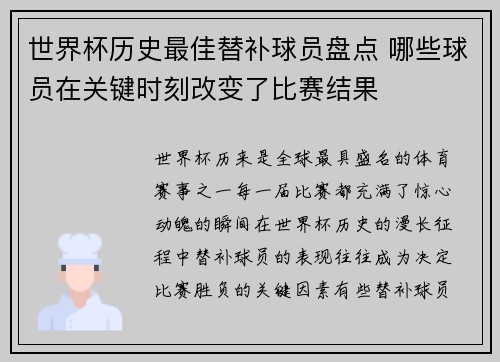 世界杯历史最佳替补球员盘点 哪些球员在关键时刻改变了比赛结果

世界杯历来是全球最具盛名的体育赛事之一每一届比赛都充满了惊心动魄的瞬间在世界杯历史的漫长征程中替补球员的表现往往成为决定比赛胜负的关键因素有些替补球员